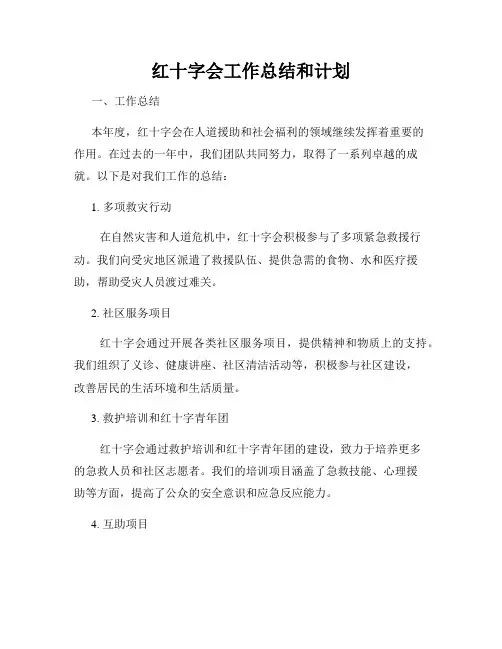 红十字会工作总结和计划

一、工作总结

本年度，红十字会在人道援助和社会福利的领域继续发挥着重要的作用。在过去的一年中，我们团队共同努力，取得了一系列卓越的成就。以下是对我们工作的总结：

1. 多项救灾行动

在自然灾害和人道危机中，红十字会积极参与了多项紧急救援行动。我们向受灾地区派遣了救援队伍、提供急需的食物、水和医疗援助，帮助受灾人员渡过难关。

2. 社区服务项目

红十字会通过开展各类社区服务项目，提供精神和物质上的支持。我们组织了义诊、健康讲座、社区清洁活动等，积极参与社区建设，改善居民的生活环境和生活质量。

3. 救护培训和红十字青年团

红十字会通过救护培训和红十字青年团的建设，致力于培养更多的急救人员和社区志愿者。我们的培训项目涵盖了急救技能、心理援助等方面，提高了公众的安全意识和应急反应能力。

4. 互助项目